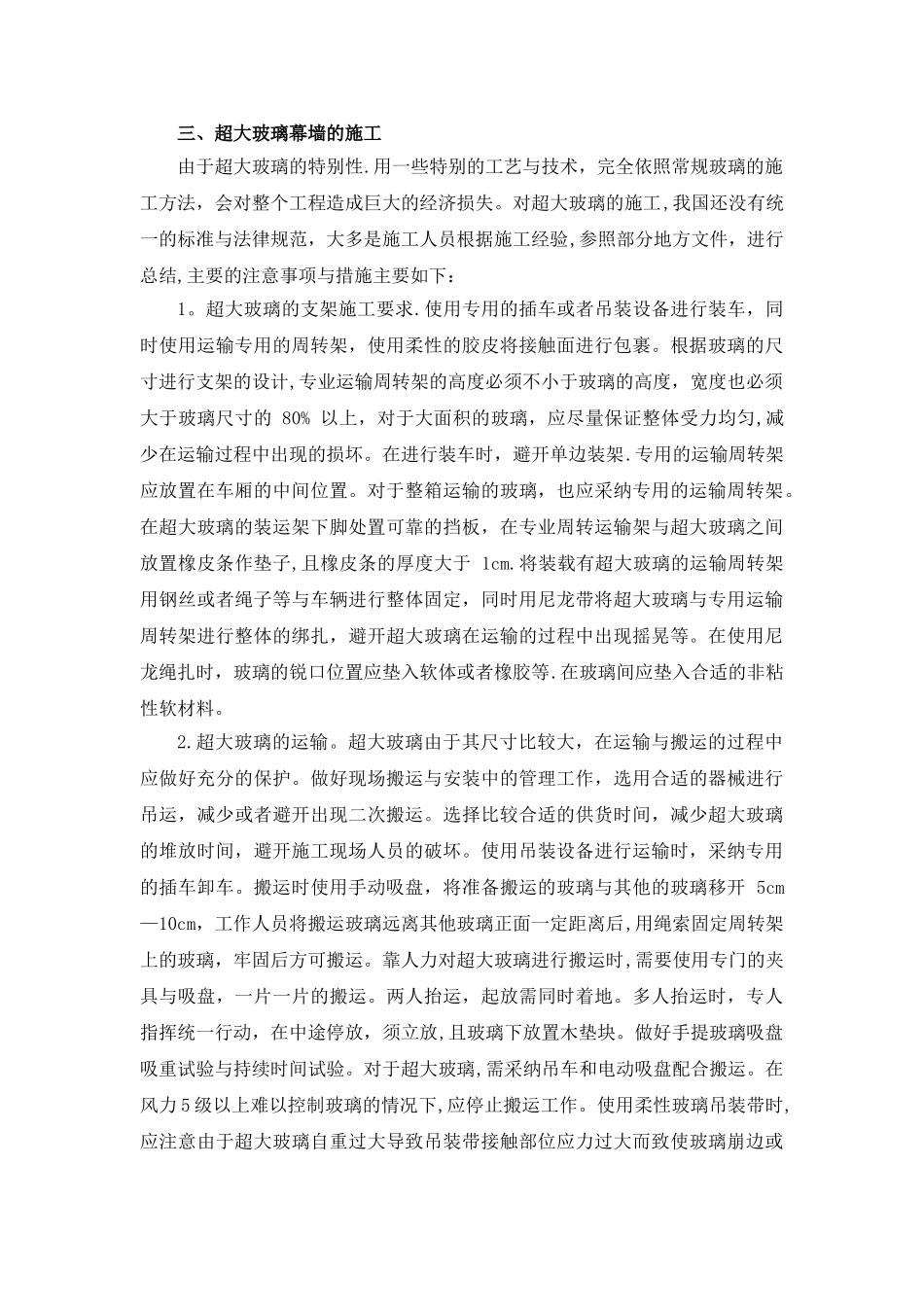 三、超大玻璃幕墙的施工

由于超大玻璃的特别性.用一些特别的工艺与技术，完全依照常规玻璃的施工方法，会对整个工程造成巨大的经济损失。对超大玻璃的施工,我国还没有统一的标准与法律规范，大多是施工人员根据施工经验,参照部分地方文件，进行总结,主要的注意事项与措施主要如下：

1。超大玻璃的支架施工要求.使用专用的插车或者吊装设备进行装车，同时使用运输专用的周转架，使用柔性的胶皮将接触面进行包裹。根据玻璃的尺寸进行支架的设计,专业运输周转架的高度必须不小于玻璃的高度，宽度也必须大于玻璃尺寸的 80% 以上，对于大面积的玻璃，应尽量保证整体受力均匀,减少在运输过程中出现的损坏。在进行装车时，避开单边装架.专用的运输周转架应放置在车厢的中间位置。对于整箱运输的玻璃，也应采纳专用的运输周转架。在超大玻璃的装运架下脚处置可靠的挡板，在专业周转运输架与超大玻璃之间放置橡皮条作垫子,且橡皮条的厚度大于 1cm.将装载有超大玻璃的运输周转架用钢丝或者绳子等与车辆进行整体固定，同时用尼龙带将超大玻璃与专用运输周转架进行整体的绑扎，避开超大玻璃在运输的过程中出现摇晃等。在使用尼龙绳扎时，玻璃的锐口位置应垫入软体或者橡胶等.在玻璃间应垫入合适的非粘性软材料。

2.超大玻璃的运输。超大玻璃由于其尺寸比较大，在运输与搬运的过程中应做好充分的保护。做好现场搬运与安装中的管理工作，选用合适的器械进行吊运，减少或者避开出现二次搬运。选择比较合适的供货时间，减少超大玻璃的堆放时间，避开施工现场人员的破坏。使用吊装设备进行运输时，采纳专用的插车卸车。搬运时使用手动吸盘，将准备搬运的玻璃与其他的玻璃移开 5cm—10cm，工作人员将搬运玻璃远离其他玻璃正面一定距离后,用绳索固定周转架上的玻璃，牢固后方可搬运。靠人力对超大玻璃进行搬运时,需要使用专门的夹具与吸盘，一片一片的搬运。两人抬运，起放需同时着地。多人抬运时，专人指挥统一行动，在中途停放，须立放，且玻璃下放置木垫块。做好手提玻璃吸盘吸重试验与持续时间试验。对于超大玻璃,需采纳吊车和电动吸盘配合搬运。在风力5级以上难以控制玻璃的情况下,应停止搬运工作。使用柔性玻璃吊装带时,应注意由于超大玻璃自重过大导致吊装带接触部位应力过大而致使玻璃崩边或